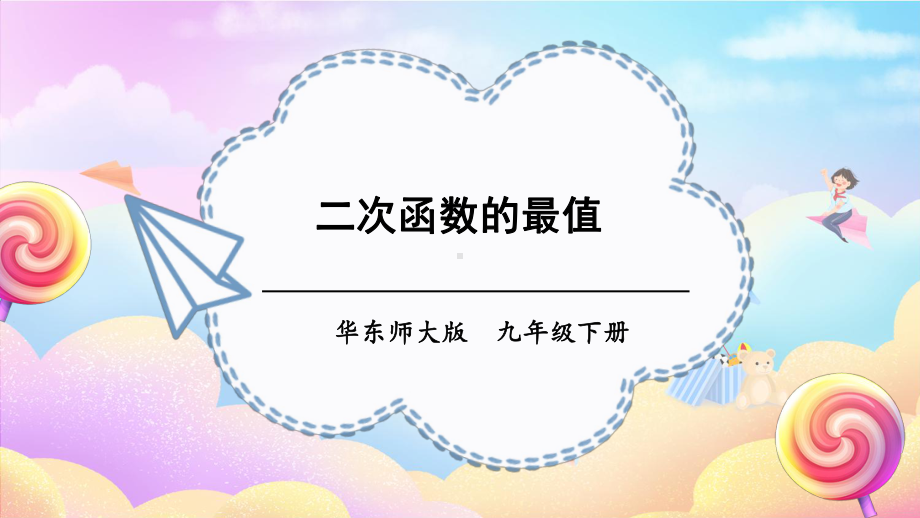 二次函数的最值

华东师大版　九年级下册